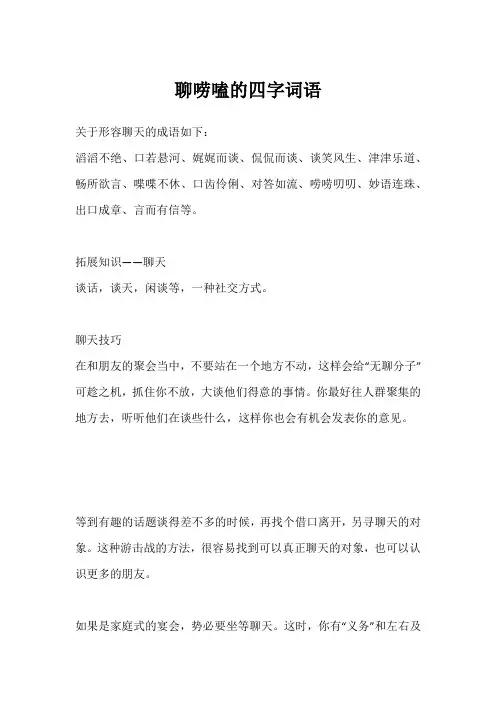 聊唠嗑的四字词语

关于形容聊天的成语如下：

滔滔不绝、口若悬河、娓娓而谈、侃侃而谈、谈笑风生、津津乐道、畅所欲言、喋喋不休、口齿伶俐、对答如流、唠唠叨叨、妙语连珠、出口成章、言而有信等。

拓展知识——聊天

谈话，谈天，闲谈等，一种社交方式。

聊天技巧

在和朋友的聚会当中，不要站在一个地方不动，这样会给“无聊分子”可趁之机，抓住你不放，大谈他们得意的事情。你最好往人群聚集的地方去，听听他们在谈些什么，这样你也会有机会发表你的意见。

等到有趣的话题谈得差不多的时候，再找个借口离开，另寻聊天的对象。这种游击战的方法，很容易找到可以真正聊天的对象，也可以认识更多的朋友。

如果是家庭式的宴会，势必要坐等聊天。这时，你有“义务”和左右及